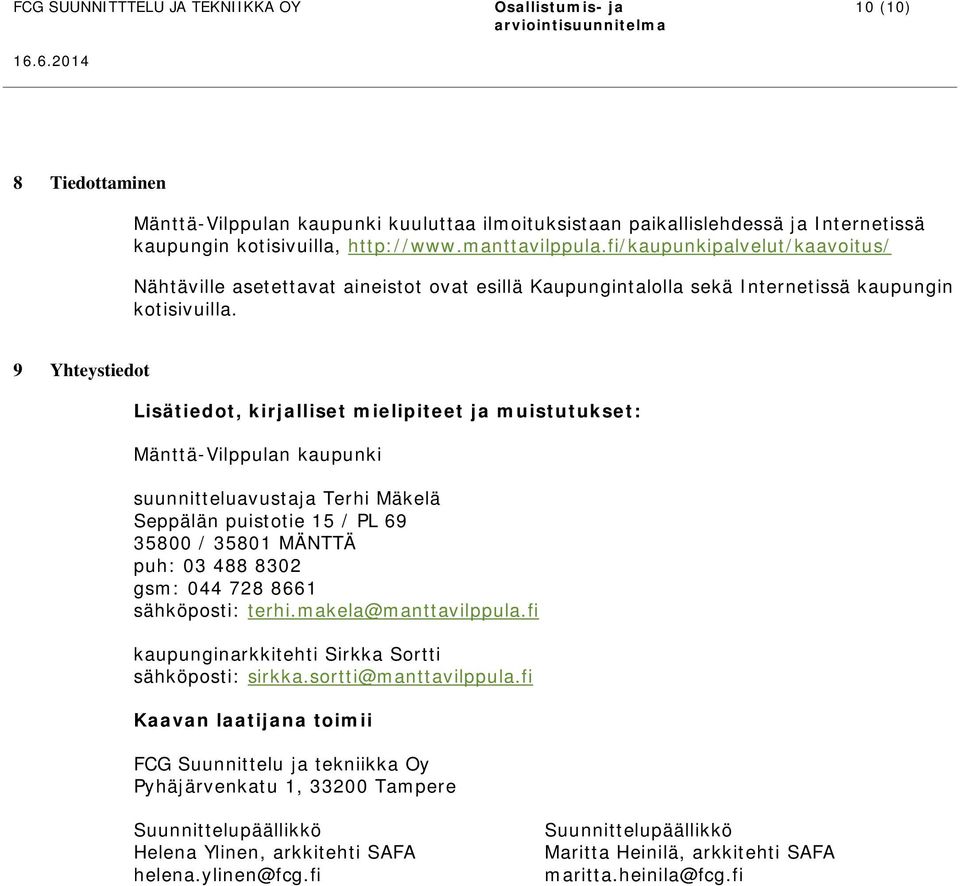 FCG SUUNNITTTELU JA TEKNIIKKA OY
Osallistumis- ja arviointisuunnitelma
10 (10)

16.6.2014

8 Tiedottaminen

Mänttä-Vilppulan kaupunki kuuluttaa ilmoituksistaan paikallislehdessä ja Internetissä kaupungin kotisivuilla, http://www.manttavilppula.fi/kaupunkipalvelut/kaavoitus/

Nähtäville asetettavat aineistot ovat esillä Kaupungintalolla sekä Internetissä kaupungin kotisivuilla.

9 Yhteystiedot

Lisätiedot, kirjalliset mielipiteet ja muistutukset:

Mänttä-Vilppulan kaupunki

suunnitteluavustaja Terhi Mäkelä
Seppälän puistotie 15 / PL 69
35800 / 35801 MÄNTTÄ
puh: 03 488 8302
gsm: 044 728 8661
sähköposti: terhi.makela@manttavilppula.fi

kaupunginarkkitehti Sirkka Sortti
sähköposti: sirkka.sortti@manttavilppula.fi

Kaavan laatijana toimii

FCG Suunnittelu ja tekniikka Oy
Pyhäjärvenkatu 1, 33200 Tampere

Suunnittelupäällikkö
Helena Ylinen, arkkitehti SAFA
helena.ylinen@fcg.fi

Suunnittelupäällikkö
Maritta Heinilä, arkkitehti SAFA
maritta.heinila@fcg.fi